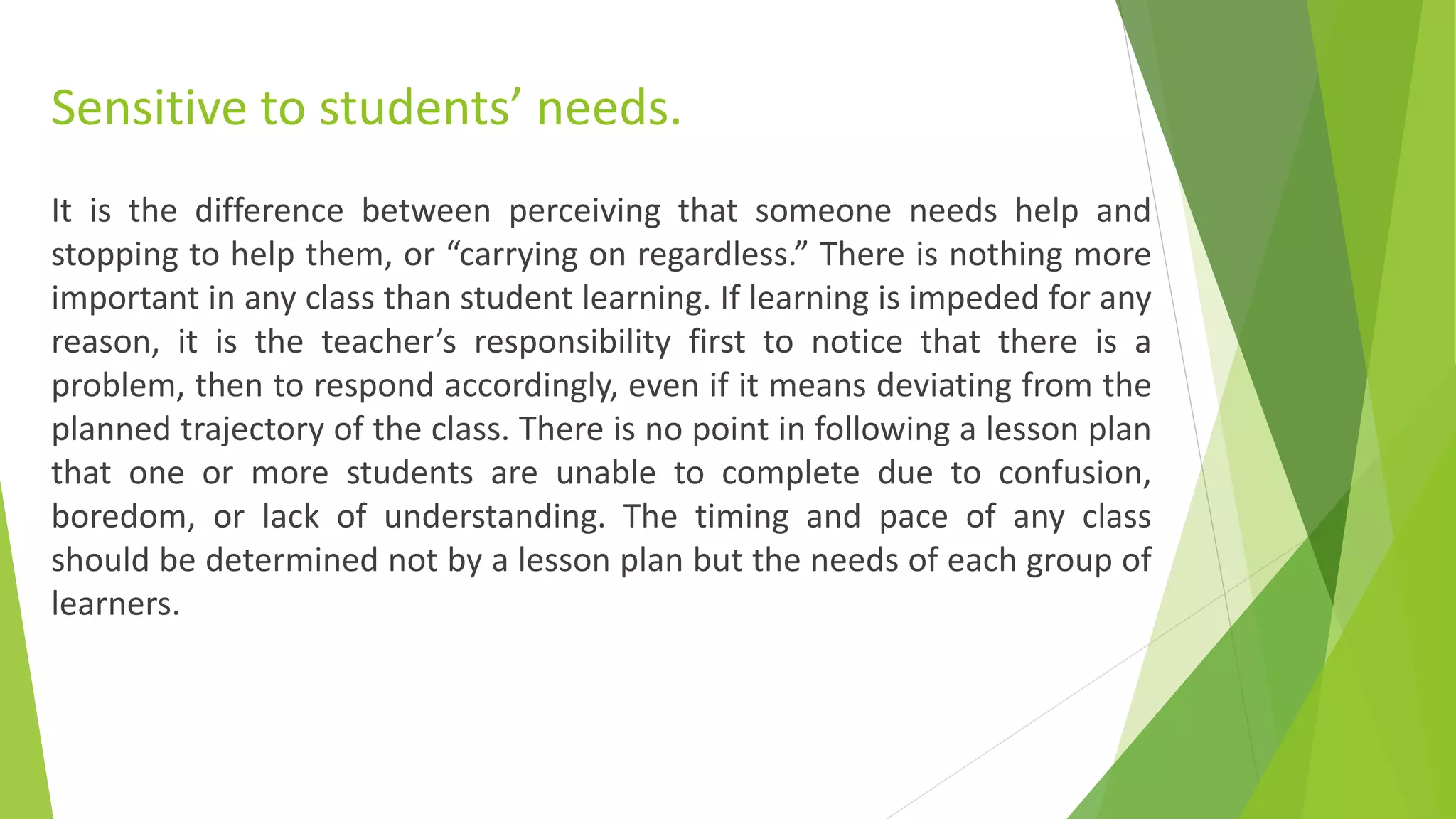 Sensitive to students’ needs.

It is the difference between perceiving that someone needs help and stopping to help them, or “carrying on regardless.” There is nothing more important in any class than student learning. If learning is impeded for any reason, it is the teacher’s responsibility first to notice that there is a problem, then to respond accordingly, even if it means deviating from the planned trajectory of the class. There is no point in following a lesson plan that one or more students are unable to complete due to confusion, boredom, or lack of understanding. The timing and pace of any class should be determined not by a lesson plan but the needs of each group of learners.